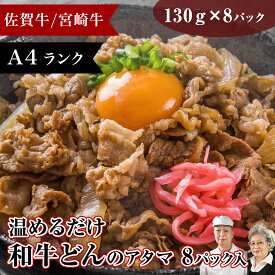 佐賀牛/宮崎牛

130g×8パック

A4ランク

温めるだけ
和牛どんのアタマ 8パック入